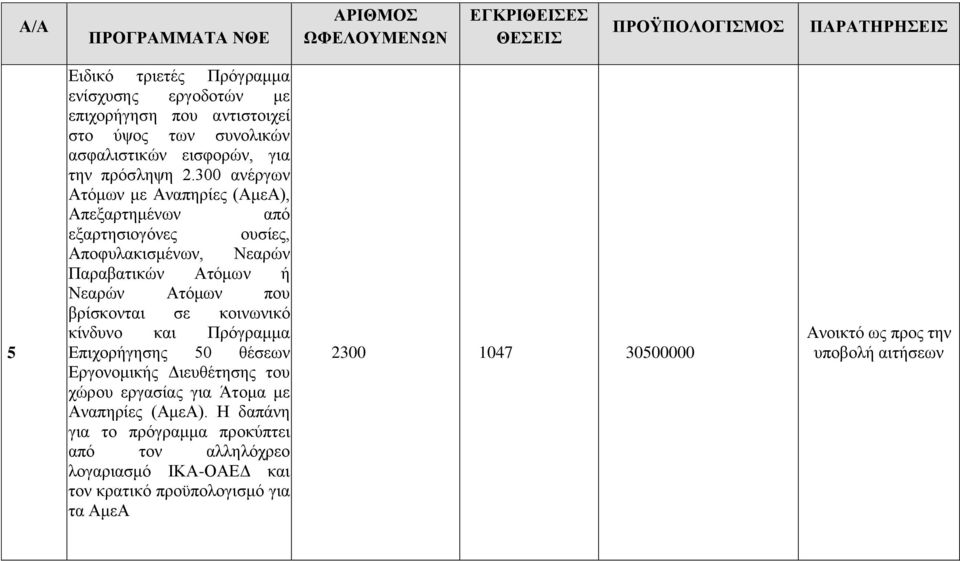 | Α/Α | ΠΡΟΓΡΑΜΜΑΤΑ ΝΘΕ | ΑΡΙΘΜΟΣ ΩΦΕΛΟΥΜΕΝΩΝ | ΕΓΚΡΙΘΕΙΣΕΣ ΘΕΣΕΙΣ | ΠΡΟΫΠΟΛΟΓΙΣΜΟΣ | ΠΑΡΑΤΗΡΗΣΕΙΣ |
|---|---|---|---|---|---|
| 5 | Ειδικό τριετές Πρόγραμμα ενίσχυσης εργοδοτών με επιχορήγηση που αντιστοιχεί στο ύψος των συνολικών ασφαλιστικών εισφορών, για την πρόσληψη 2.300 ανέργων Ατόμων με Αναπηρίες (ΑμεΑ), Απεξαρτημένων από εξαρτησιογόνες ουσίες, Αποφυλακισμένων, Νεαρών Παραβατικών Ατόμων ή Νεαρών Ατόμων που βρίσκονται σε κοινωνικό κίνδυνο και Πρόγραμμα Επιχορήγησης 50 θέσεων Εργονομικής Διευθέτησης του χώρου εργασίας για Άτομα με Αναπηρίες (ΑμεΑ). Η δαπάνη για το πρόγραμμα προκύπτει από τον αλληλόχρεο λογαριασμό ΙΚΑ-ΟΑΕΔ και τον κρατικό προϋπολογισμό για τα ΑμεΑ | 2300 | 1047 | 30500000 | Ανοικτό ως προς την υποβολή αιτήσεων |